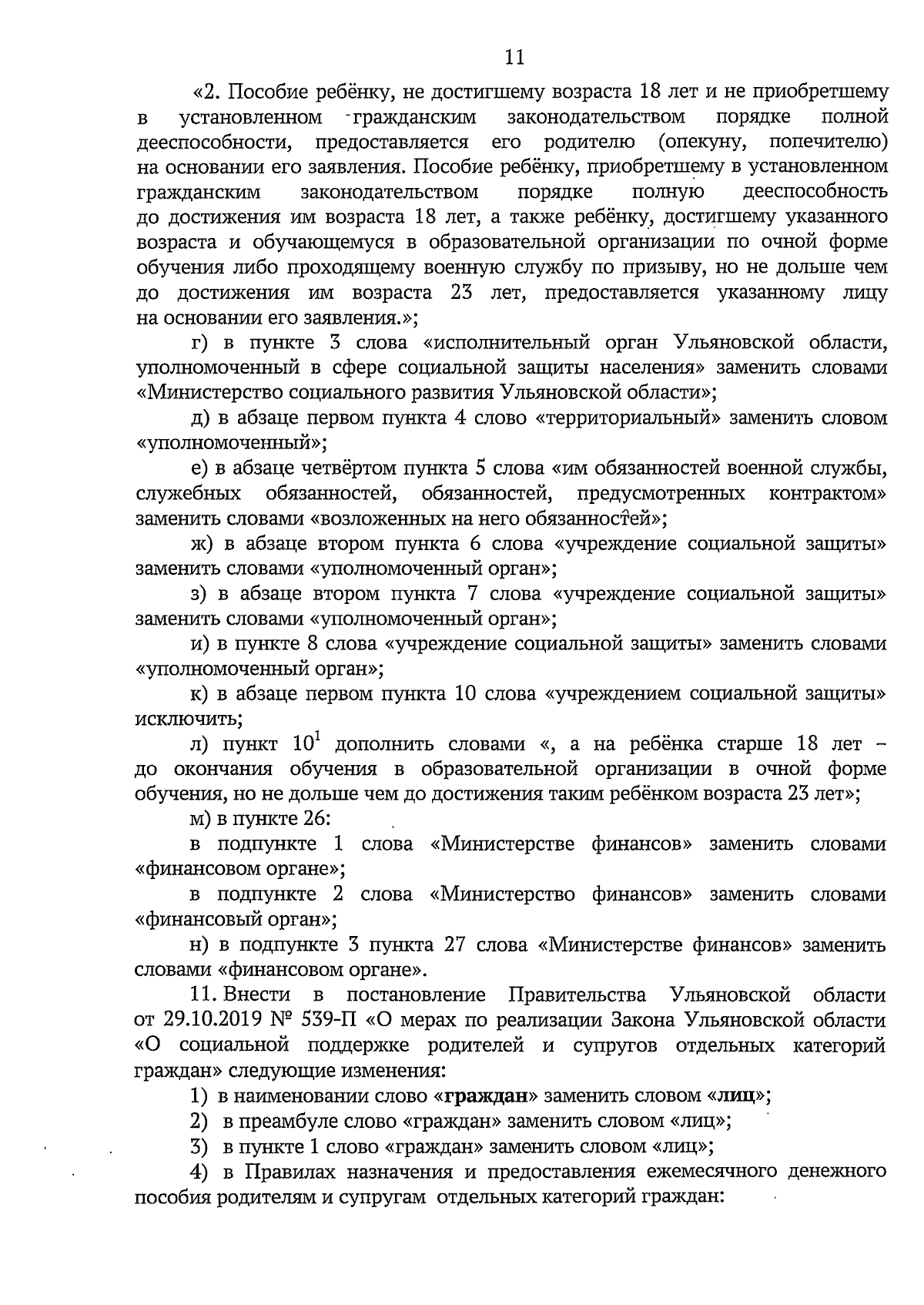 11

«2. Пособие ребёнку, не достигшему возраста 18 лет и не приобретшему в установленном гражданским законодательством порядке полной дееспособности, предоставляется его родителю (опекуну, попечителю) на основании его заявления. Пособие ребёнку, приобретшему в установленном гражданским законодательством порядке полную дееспособность до достижения им возраста 18 лет, а также ребёнку, достигшему указанного возраста и обучающемуся в образовательной организации по очной форме обучения либо проходящему военную службу по призыву, но не дольше чем до достижения им возраста 23 лет, предоставляется указанному лицу на основании его заявления.»;

г) в пункте 3 слова «исполнительный орган Ульяновской области, уполномоченный в сфере социальной защиты населения» заменить словами «Министерство социального развития Ульяновской области»;

д) в абзаце первом пункта 4 слово «территориальный» заменить словом «уполномоченный»;

е) в абзаце четвёртом пункта 5 слова «им обязанностей военной службы, служебных обязанностей, обязанностей, предусмотренных контрактом» заменить словами «возложенных на него обязанностей»;

ж) в абзаце втором пункта 6 слова «учреждение социальной защиты» заменить словами «уполномоченный орган»;

з) в абзаце втором пункта 7 слова «учреждение социальной защиты» заменить словами «уполномоченный орган»;

и) в пункте 8 слова «учреждение социальной защиты» заменить словами «уполномоченный орган»;

к) в абзаце первом пункта 10 слова «учреждением социальной защиты» исключить;

л) пункт $10^1$ дополнить словами «, а на ребёнка старше 18 лет – до окончания обучения в образовательной организации в очной форме обучения, но не дольше чем до достижения таким ребёнком возраста 23 лет»;

м) в пункте 26:

в подпункте 1 слова «Министерстве финансов» заменить словами «финансовом органе»;

в подпункте 2 слова «Министерство финансов» заменить словами «финансовый орган»;

н) в подпункте 3 пункта 27 слова «Министерстве финансов» заменить словами «финансовом органе».

11. Внести в постановление Правительства Ульяновской области от 29.10.2019 № 539-П «О мерах по реализации Закона Ульяновской области «О социальной поддержке родителей и супругов отдельных категорий граждан» следующие изменения:

1) в наименовании слово «граждан» заменить словом «лиц»;

2) в преамбуле слово «граждан» заменить словом «лиц»;

3) в пункте 1 слово «граждан» заменить словом «лиц»;

4) в Правилах назначения и предоставления ежемесячного денежного пособия родителям и супругам отдельных категорий граждан: